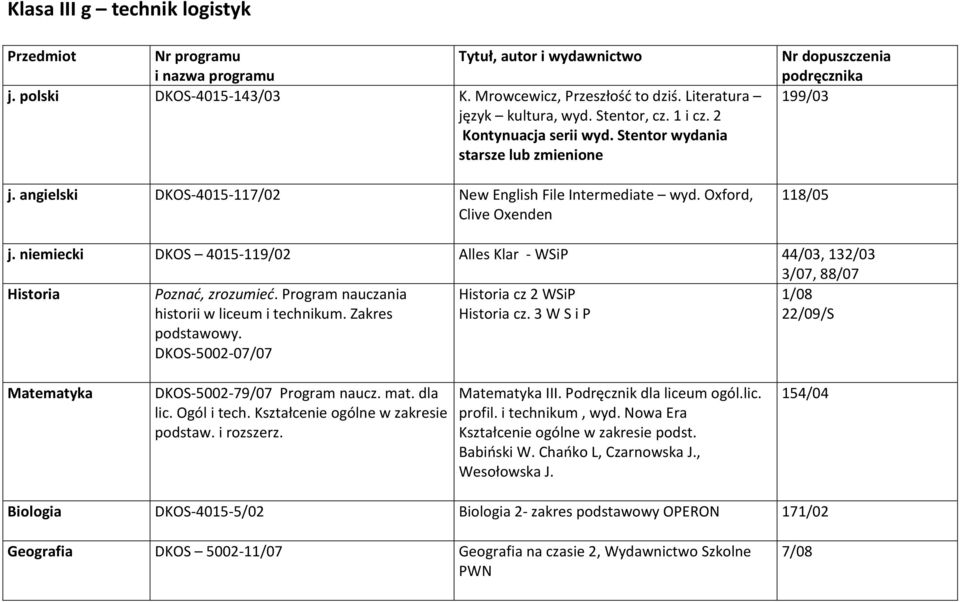 Klasa III g – technik logistyk

| Przedmiot | Nr programu i nazwa programu | Tytuł, autor i wydawnictwo | Nr dopuszczenia podręcznika |
|---|---|---|---|
| j. polski | DKOS-4015-143/03 | K. Mrowcewicz, Przeszłość to dziś. Literatura – język – kultura, wyd. Stentor, cz. 1 i cz. 2 Kontynuacja serii wyd. Stentor wydania starsze lub zmienione | 199/03 |
| j. angielski | DKOS-4015-117/02 | New English File Intermediate – wyd. Oxford, Clive Oxenden | 118/05 |
| j. niemiecki | DKOS – 4015-119/02 | Alles Klar - WSiP | 44/03, 132/03 3/07, 88/07 |
| Historia | Poznać, zrozumieć. Program nauczania historii w liceum i technikum. Zakres podstawowy. DKOS-5002-07/07 | Historia cz 2 WSiP Historia cz. 3 W S i P | 1/08 22/09/S |
| Matematyka | DKOS-5002-79/07 Program naucz. mat. dla lic. Ogól i tech. Kształcenie ogólne w zakresie podstaw. i rozszerz. | Matematyka III. Podręcznik dla liceum ogól.lic. profil. i technikum , wyd. Nowa Era Kształcenie ogólne w zakresie podst. Babiński W. Chańko L, Czarnowska J., Wesołowska J. | 154/04 |
| Biologia | DKOS-4015-5/02 | Biologia 2- zakres podstawowy OPERON | 171/02 |
| Geografia | DKOS – 5002-11/07 | Geografia na czasie 2, Wydawnictwo Szkolne PWN | 7/08 |